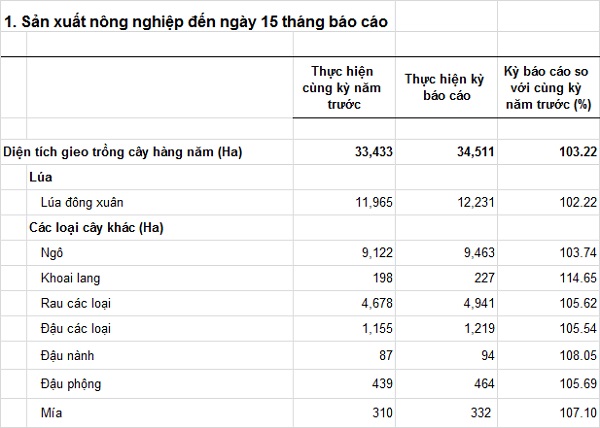 1. Sản xuất nông nghiệp đến ngày 15 tháng báo cáo

| | Thực hiện cùng kỳ năm trước | Thực hiện kỳ báo cáo | Kỳ báo cáo so với cùng kỳ năm trước (%) |
|---|---|---|---|
| Diện tích gieo trồng cây hàng năm (Ha) | 33,433 | 34,511 | 103.22 |
| Lúa | | | |
| Lúa đông xuân | 11,965 | 12,231 | 102.22 |
| Các loại cây khác (Ha) | | | |
| Ngô | 9,122 | 9,463 | 103.74 |
| Khoai lang | 198 | 227 | 114.65 |
| Rau các loại | 4,678 | 4,941 | 105.62 |
| Đậu các loại | 1,155 | 1,219 | 105.54 |
| Đậu nành | 87 | 94 | 108.05 |
| Đậu phộng | 439 | 464 | 105.69 |
| Mía | 310 | 332 | 107.10 |